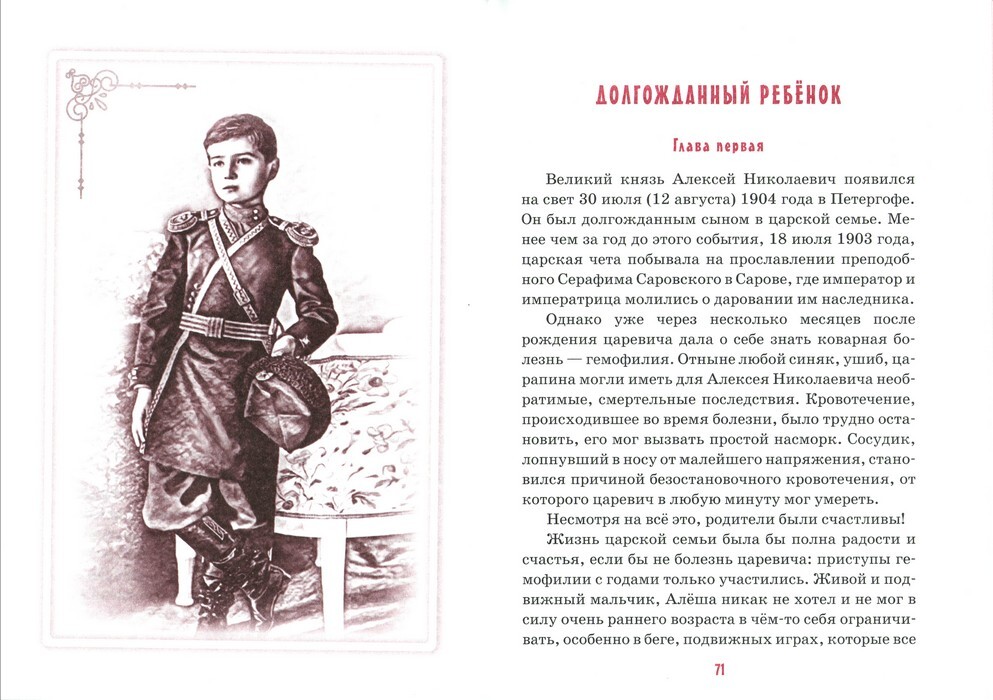 ДОЛГОЖДАННЫЙ РЕБЁНОК

Глава первая

Великий князь Алексей Николаевич появился на свет 30 июля (12 августа) 1904 года в Петергофе. Он был долгожданным сыном в царской семье. Менее чем за год до этого события, 18 июля 1903 года, царская чета побывала на прославлении преподобного Серафима Саровского в Сарове, где император и императрица молились о даровании им наследника.

Однако уже через несколько месяцев после рождения царевича дала о себе знать коварная болезнь — гемофилия. Отныне любой синяк, ушиб, царапина могли иметь для Алексея Николаевича необратимые, смертельные последствия. Кровотечение, происходившее во время болезни, было трудно остановить, его мог вызвать простой насморк. Сосудик, лопнувший в носу от малейшего напряжения, становился причиной безостановочного кровотечения, от которого царевич в любую минуту мог умереть.

Несмотря на всё это, родители были счастливы!

Жизнь царской семьи была бы полна радости и счастья, если бы не болезнь царевича: приступы гемофилии с годами только участились. Живой и подвижный мальчик, Алёша никак не хотел и не мог в силу очень раннего возраста в чём-то себя ограничивать, особенно в беге, подвижных играх, которые все

71